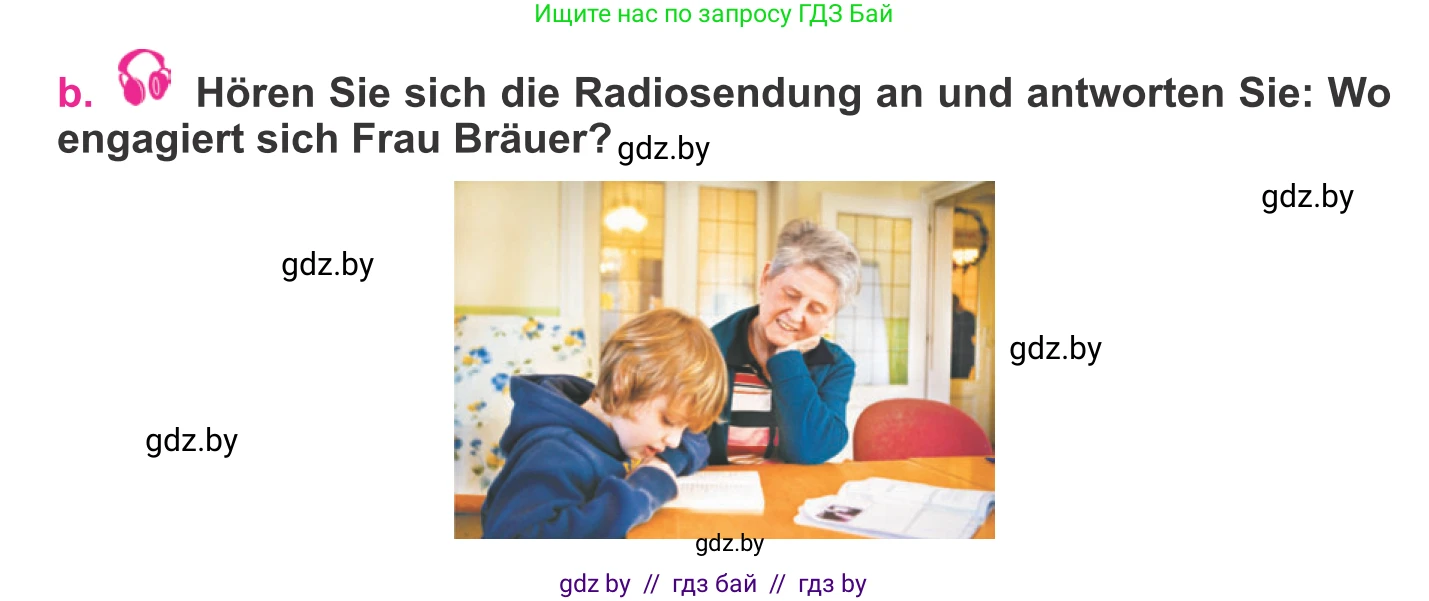 Ищите нас по запросу ГДЗ Бай

b. Hören Sie sich die Radiosendung an und antworten Sie: Wo engagiert sich Frau Bräuer?

gdz.by

gdz.by

gdz.by

gdz.by

gdz.by

gdz.by

gdz by // гдз бай // гдз by